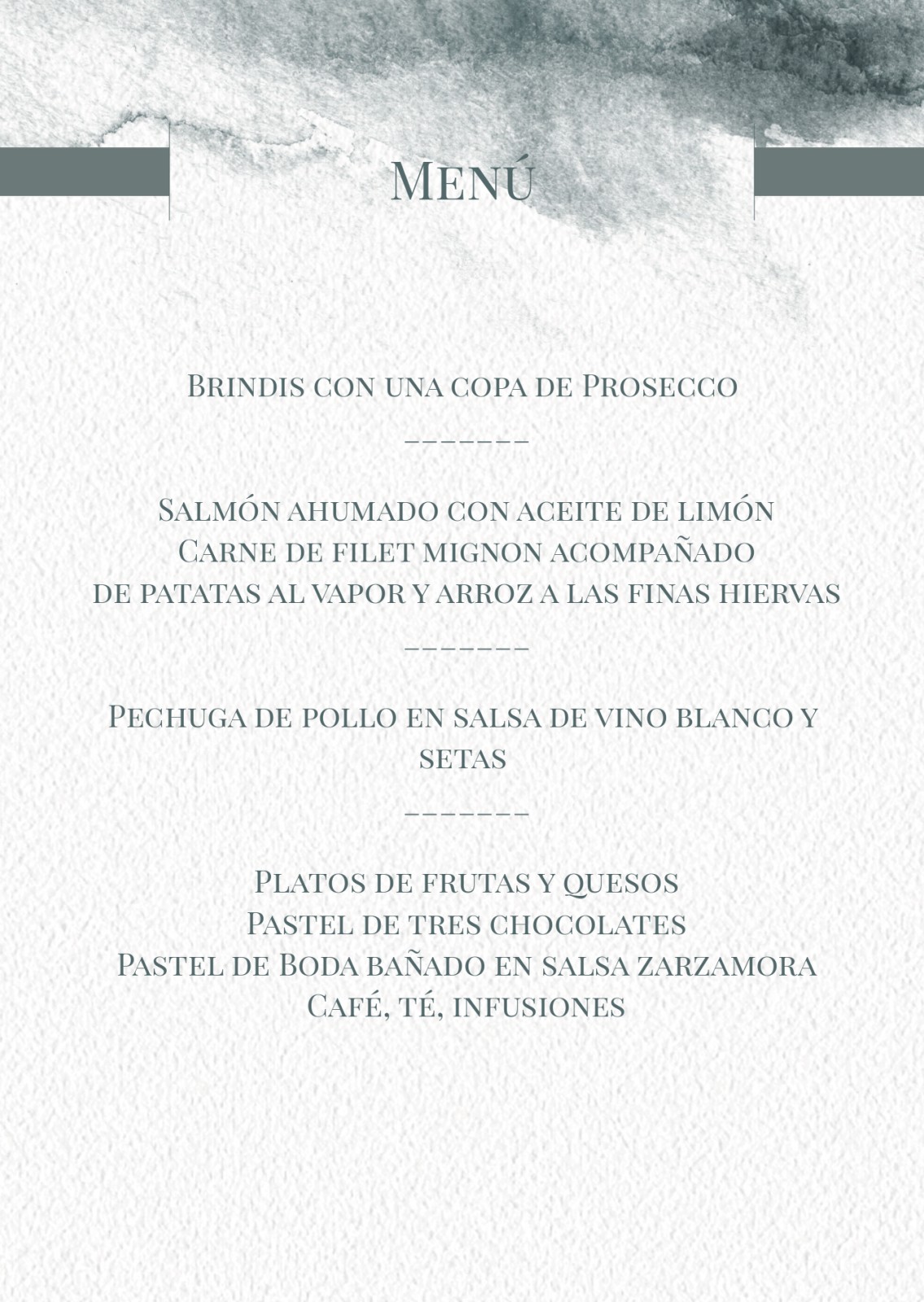 Menú

Brindis con una copa de Prosecco

_______

Salmón ahumado con aceite de limón
Carne de filet mignon acompañado
de patatas al vapor y arroz a las finas hiervas

_______

Pechuga de pollo en salsa de vino blanco y setas

_______

Platos de frutas y quesos
Pastel de tres chocolates
Pastel de Boda bañado en salsa zarzamora
Café, té, infusiones